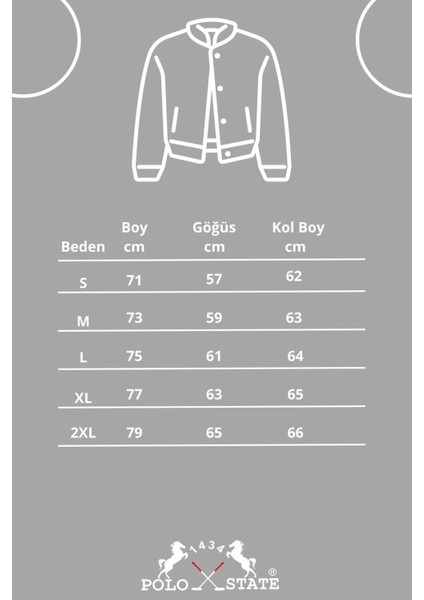 | Beden | Boy cm | Göğüs cm | Kol Boy cm |
|---|---|---|---|
| S | 71 | 57 | 62 |
| M | 73 | 59 | 63 |
| L | 75 | 61 | 64 |
| XL | 77 | 63 | 65 |
| 2XL | 79 | 65 | 66 |

1434
POLO STATE ®